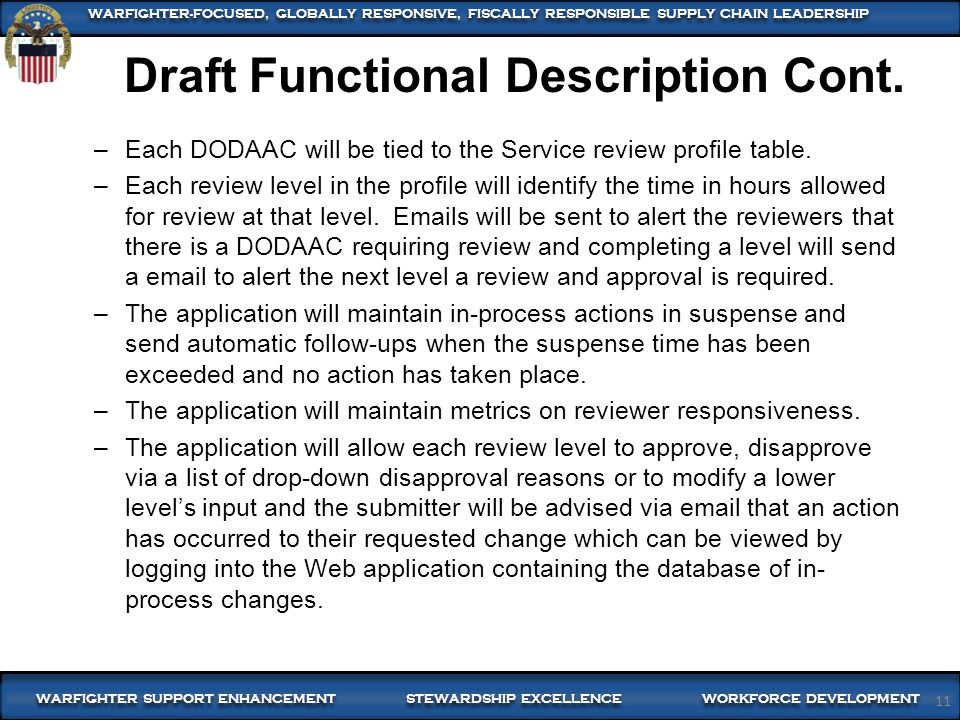 WARFIGHTER-FOCUSED, GLOBALLY RESPONSIVE, FISCALLY RESPONSIBLE SUPPLY CHAIN LEADERSHIP

Draft Functional Description Cont.

– Each DODAAC will be tied to the Service review profile table.

– Each review level in the profile will identify the time in hours allowed for review at that level. Emails will be sent to alert the reviewers that there is a DODAAC requiring review and completing a level will send a email to alert the next level a review and approval is required.

– The application will maintain in-process actions in suspense and send automatic follow-ups when the suspense time has been exceeded and no action has taken place.

– The application will maintain metrics on reviewer responsiveness.

– The application will allow each review level to approve, disapprove via a list of drop-down disapproval reasons or to modify a lower level's input and the submitter will be advised via email that an action has occurred to their requested change which can be viewed by logging into the Web application containing the database of in-process changes.

WARFIGHTER SUPPORT ENHANCEMENT STEWARDSHIP EXCELLENCE WORKFORCE DEVELOPMENT 11